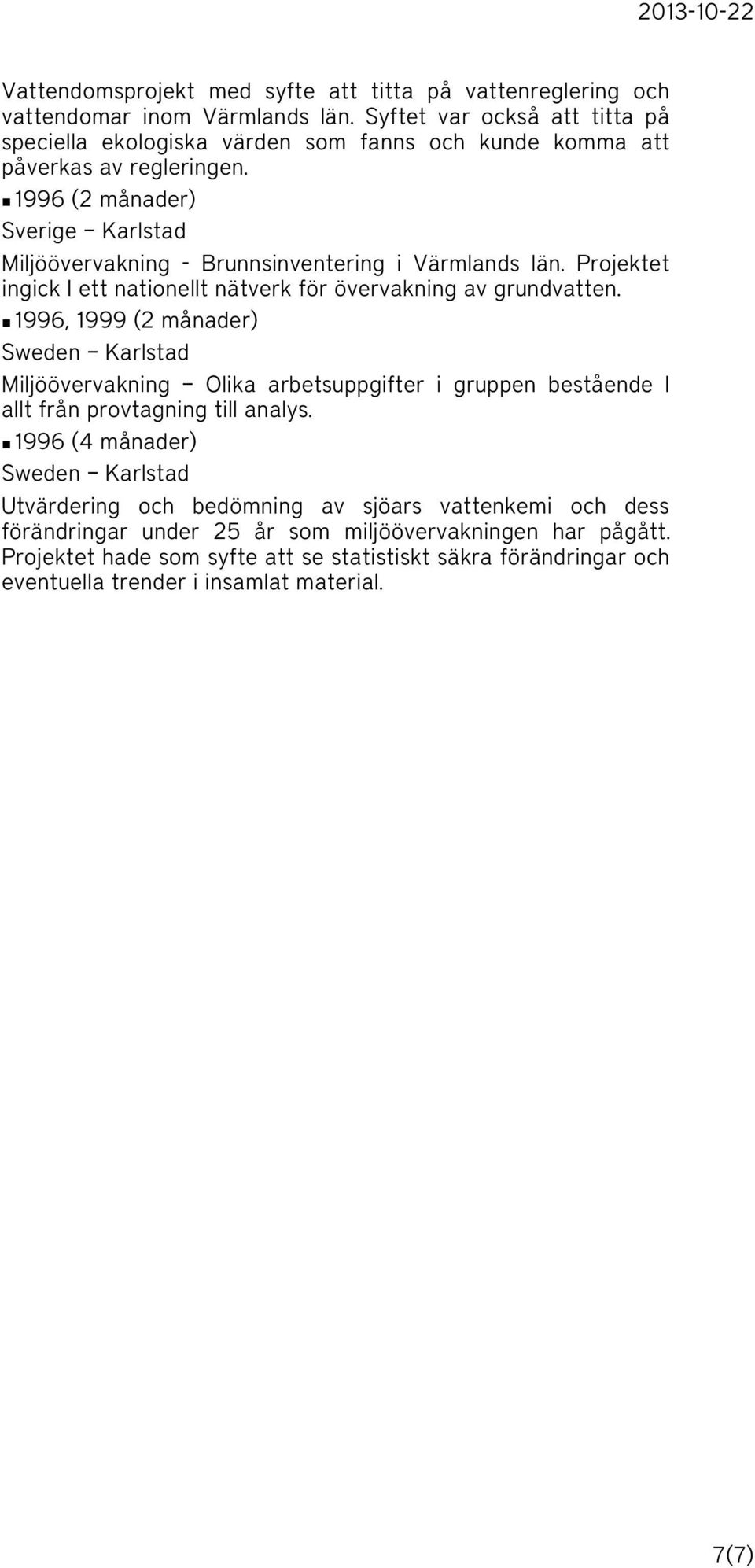 2013-10-22

Vattendomsprojekt med syfte att titta på vattenreglering och vattendomar inom Värmlands län. Syftet var också att titta på speciella ekologiska värden som fanns och kunde komma att påverkas av regleringen.

▪ 1996 (2 månader)

Sverige – Karlstad

Miljöövervakning - Brunnsinventering i Värmlands län. Projektet ingick I ett nationellt nätverk för övervakning av grundvatten.

▪ 1996, 1999 (2 månader)

Sweden – Karlstad

Miljöövervakning – Olika arbetsuppgifter i gruppen bestående I allt från provtagning till analys.

▪ 1996 (4 månader)

Sweden – Karlstad

Utvärdering och bedömning av sjöars vattenkemi och dess förändringar under 25 år som miljöövervakningen har pågått. Projektet hade som syfte att se statistiskt säkra förändringar och eventuella trender i insamlat material.

7(7)